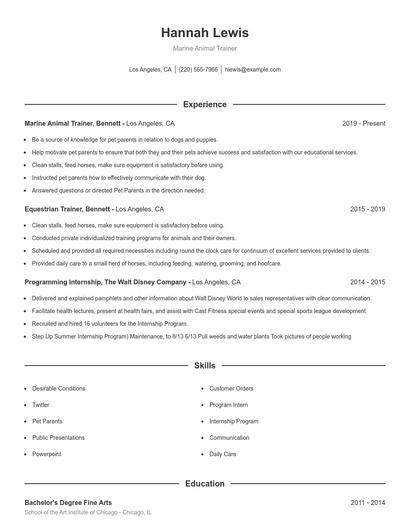 Hannah Lewis

Marine Animal Trainer

Los Angeles, CA | (220) 555-7966 | hlewis@example.com

Experience

Marine Animal Trainer, Bennett - Los Angeles, CA 2019 - Present

- Be a source of knowledge for pet parents in relation to dogs and puppies.
- Help motivate pet parents to ensure that both they and their pets achieve success and satisfaction with our educational services.
- Clean stalls, feed horses, make sure equipment is satisfactory before using.
- Instructed pet parents how to effectively communicate with their dog.
- Answered questions or directed Pet Parents in the direction needed.

Equestrian Trainer, Bennett - Los Angeles, CA 2015 - 2019

- Clean stalls, feed horses, make sure equipment is satisfactory before using.
- Conducted private individualized training programs for animals and their owners.
- Scheduled and provided all required necessities including round the clock care for continuum of excellent services provided to clients.
- Provided daily care to a small herd of horses, including feeding, watering, grooming, and hoofcare.

Programming Internship, The Walt Disney Company - Los Angeles, CA 2014 - 2015

- Delivered and explained pamphlets and other information about Walt Disney World to sales representatives with clear communication.
- Facilitate health lectures, present at health fairs, and assist with Cast Fitness special events and special sports league development.
- Recruited and hired 16 volunteers for the Internship Program.
- Step Up Summer Internship Program) Maintenance, to 8/13 6/13 Pull weeds and water plants Took pictures of people working

Skills

- Desirable Conditions
- Twitter
- Pet Parents
- Public Presentations
- Powerpoint
- Customer Orders
- Program Intern
- Internship Program
- Communication
- Daily Care

Education

Bachelor's Degree Fine Arts 2011 - 2014
School of the Art Institute of Chicago - Chicago, IL